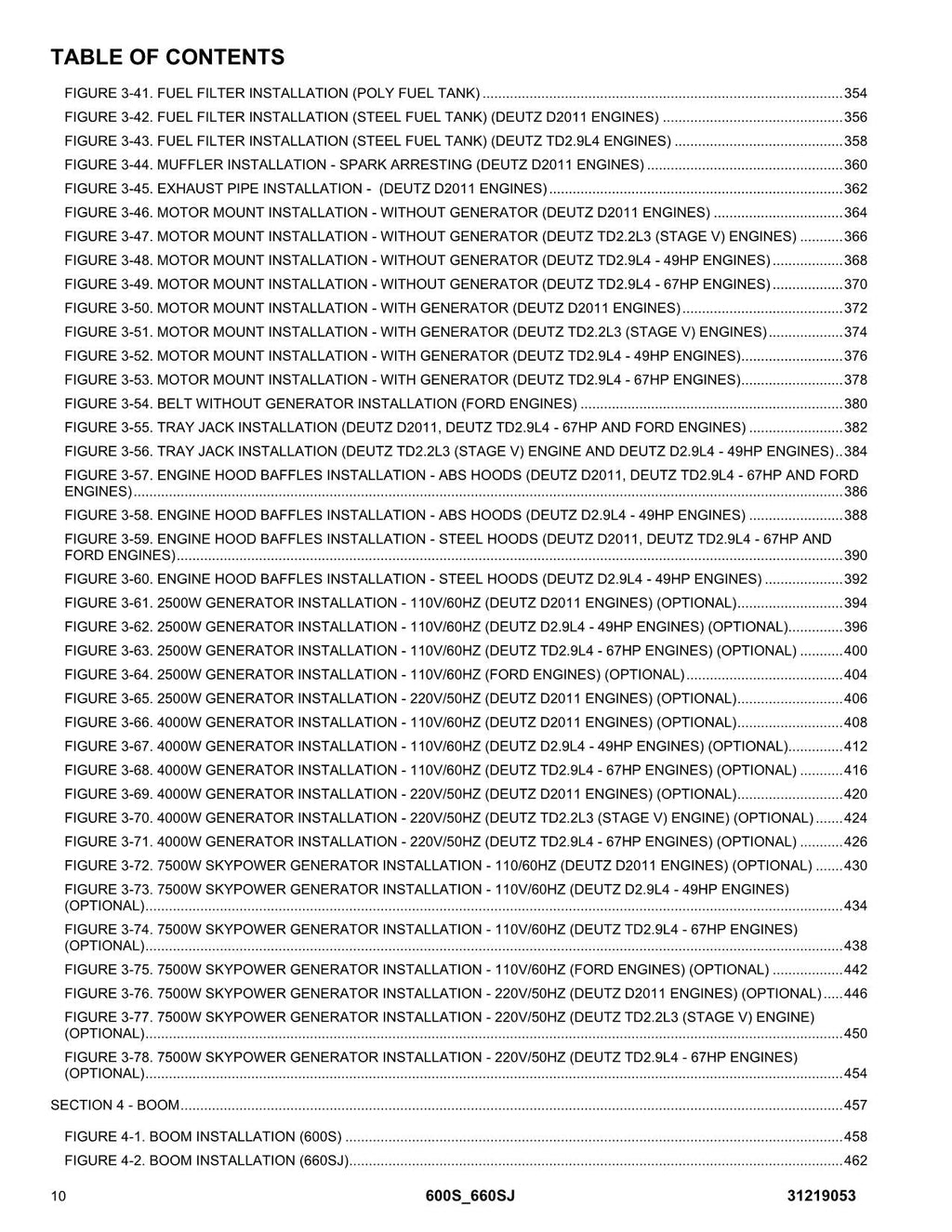 TABLE OF CONTENTS

FIGURE 3-41. FUEL FILTER INSTALLATION (POLY FUEL TANK) 354

FIGURE 3-42. FUEL FILTER INSTALLATION (STEEL FUEL TANK) (DEUTZ D2011 ENGINES) 356

FIGURE 3-43. FUEL FILTER INSTALLATION (STEEL FUEL TANK) (DEUTZ TD2.9L4 ENGINES) 358

FIGURE 3-44. MUFFLER INSTALLATION - SPARK ARRESTING (DEUTZ D2011 ENGINES) 360

FIGURE 3-45. EXHAUST PIPE INSTALLATION - (DEUTZ D2011 ENGINES) 362

FIGURE 3-46. MOTOR MOUNT INSTALLATION - WITHOUT GENERATOR (DEUTZ D2011 ENGINES) 364

FIGURE 3-47. MOTOR MOUNT INSTALLATION - WITHOUT GENERATOR (DEUTZ TD2.2L3 (STAGE V) ENGINES) 366

FIGURE 3-48. MOTOR MOUNT INSTALLATION - WITHOUT GENERATOR (DEUTZ TD2.9L4 - 49HP ENGINES) 368

FIGURE 3-49. MOTOR MOUNT INSTALLATION - WITHOUT GENERATOR (DEUTZ TD2.9L4 - 67HP ENGINES) 370

FIGURE 3-50. MOTOR MOUNT INSTALLATION - WITH GENERATOR (DEUTZ D2011 ENGINES) 372

FIGURE 3-51. MOTOR MOUNT INSTALLATION - WITH GENERATOR (DEUTZ TD2.2L3 (STAGE V) ENGINES) 374

FIGURE 3-52. MOTOR MOUNT INSTALLATION - WITH GENERATOR (DEUTZ TD2.9L4 - 49HP ENGINES) 376

FIGURE 3-53. MOTOR MOUNT INSTALLATION - WITH GENERATOR (DEUTZ TD2.9L4 - 67HP ENGINES) 378

FIGURE 3-54. BELT WITHOUT GENERATOR INSTALLATION (FORD ENGINES) 380

FIGURE 3-55. TRAY JACK INSTALLATION (DEUTZ D2011, DEUTZ TD2.9L4 - 67HP AND FORD ENGINES) 382

FIGURE 3-56. TRAY JACK INSTALLATION (DEUTZ TD2.2L3 (STAGE V) ENGINE AND DEUTZ D2.9L4 - 49HP ENGINES) 384

FIGURE 3-57. ENGINE HOOD BAFFLES INSTALLATION - ABS HOODS (DEUTZ D2011, DEUTZ TD2.9L4 - 67HP AND FORD ENGINES) 386

FIGURE 3-58. ENGINE HOOD BAFFLES INSTALLATION - ABS HOODS (DEUTZ D2.9L4 - 49HP ENGINES) 388

FIGURE 3-59. ENGINE HOOD BAFFLES INSTALLATION - STEEL HOODS (DEUTZ D2011, DEUTZ TD2.9L4 - 67HP AND FORD ENGINES) 390

FIGURE 3-60. ENGINE HOOD BAFFLES INSTALLATION - STEEL HOODS (DEUTZ D2.9L4 - 49HP ENGINES) 392

FIGURE 3-61. 2500W GENERATOR INSTALLATION - 110V/60HZ (DEUTZ D2011 ENGINES) (OPTIONAL) 394

FIGURE 3-62. 2500W GENERATOR INSTALLATION - 110V/60HZ (DEUTZ D2.9L4 - 49HP ENGINES) (OPTIONAL) 396

FIGURE 3-63. 2500W GENERATOR INSTALLATION - 110V/60HZ (DEUTZ TD2.9L4 - 67HP ENGINES) (OPTIONAL) 400

FIGURE 3-64. 2500W GENERATOR INSTALLATION - 110V/60HZ (FORD ENGINES) (OPTIONAL) 404

FIGURE 3-65. 2500W GENERATOR INSTALLATION - 220V/50HZ (DEUTZ D2011 ENGINES) (OPTIONAL) 406

FIGURE 3-66. 4000W GENERATOR INSTALLATION - 110V/60HZ (DEUTZ D2011 ENGINES) (OPTIONAL) 408

FIGURE 3-67. 4000W GENERATOR INSTALLATION - 110V/60HZ (DEUTZ D2.9L4 - 49HP ENGINES) (OPTIONAL) 412

FIGURE 3-68. 4000W GENERATOR INSTALLATION - 110V/60HZ (DEUTZ TD2.9L4 - 67HP ENGINES) (OPTIONAL) 416

FIGURE 3-69. 4000W GENERATOR INSTALLATION - 220V/50HZ (DEUTZ D2011 ENGINES) (OPTIONAL) 420

FIGURE 3-70. 4000W GENERATOR INSTALLATION - 220V/50HZ (DEUTZ TD2.2L3 (STAGE V) ENGINE) (OPTIONAL) 424

FIGURE 3-71. 4000W GENERATOR INSTALLATION - 220V/50HZ (DEUTZ TD2.9L4 - 67HP ENGINES) (OPTIONAL) 426

FIGURE 3-72. 7500W SKYPOWER GENERATOR INSTALLATION - 110/60HZ (DEUTZ D2011 ENGINES) (OPTIONAL) 430

FIGURE 3-73. 7500W SKYPOWER GENERATOR INSTALLATION - 110V/60HZ (DEUTZ D2.9L4 - 49HP ENGINES) (OPTIONAL) 434

FIGURE 3-74. 7500W SKYPOWER GENERATOR INSTALLATION - 110V/60HZ (DEUTZ TD2.9L4 - 67HP ENGINES) (OPTIONAL) 438

FIGURE 3-75. 7500W SKYPOWER GENERATOR INSTALLATION - 110V/60HZ (FORD ENGINES) (OPTIONAL) 442

FIGURE 3-76. 7500W SKYPOWER GENERATOR INSTALLATION - 220V/50HZ (DEUTZ D2011 ENGINES) (OPTIONAL) 446

FIGURE 3-77. 7500W SKYPOWER GENERATOR INSTALLATION - 220V/50HZ (DEUTZ TD2.2L3 (STAGE V) ENGINE) (OPTIONAL) 450

FIGURE 3-78. 7500W SKYPOWER GENERATOR INSTALLATION - 220V/50HZ (DEUTZ TD2.9L4 - 67HP ENGINES) (OPTIONAL) 454

SECTION 4 - BOOM 457

FIGURE 4-1. BOOM INSTALLATION (600S) 458

FIGURE 4-2. BOOM INSTALLATION (660SJ) 462

10 600S_660SJ 31219053